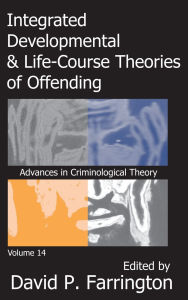 Integrated Developmental & Life-Course Theories of Offending

Advances in Criminological Theory

Volume 14

Edited by
David P. Farrington